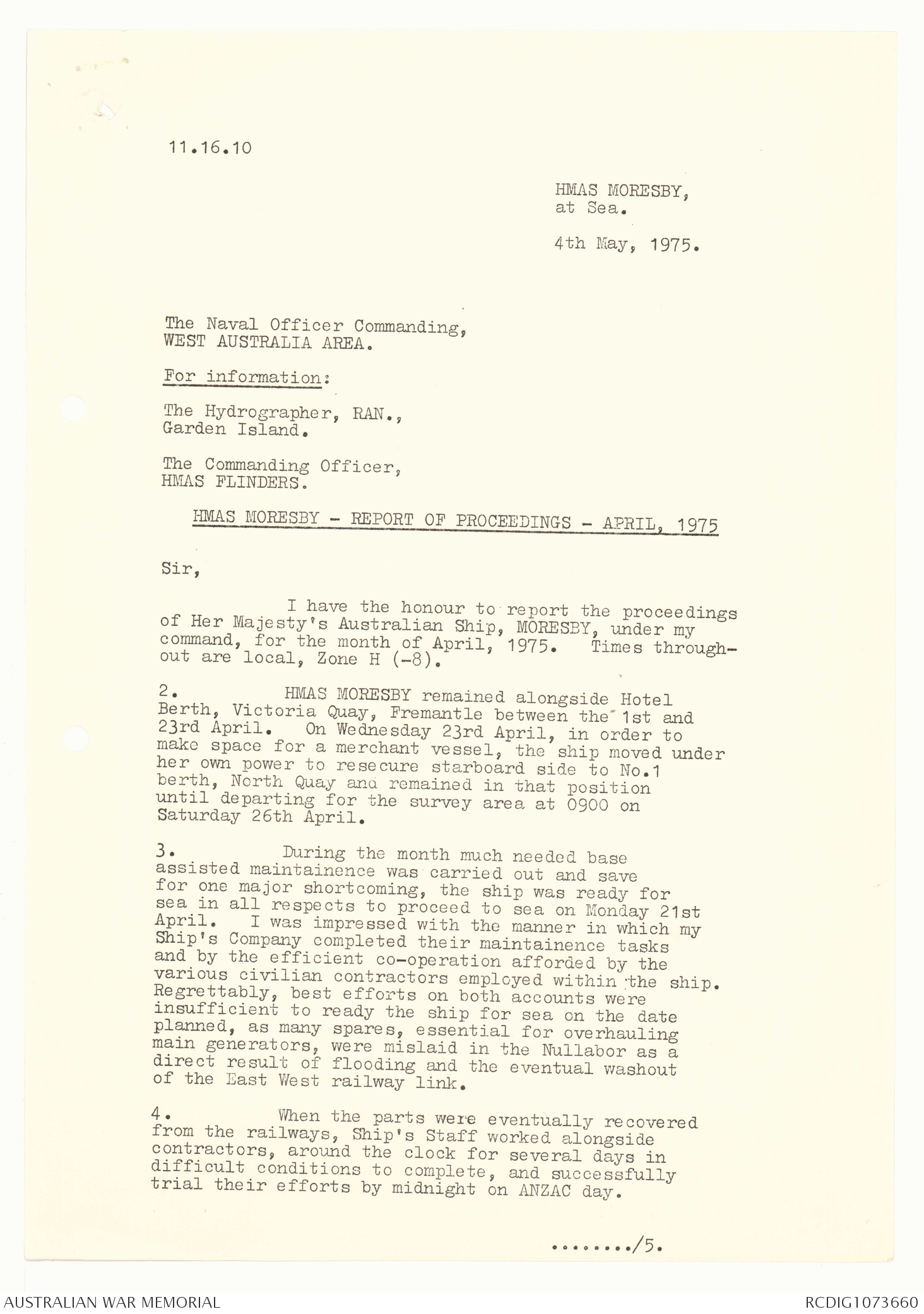 11.16.10

HMAS MORESBY,
at Sea.

4th May, 1975.

The Naval Officer Commanding,
WEST AUSTRALIA AREA.

For information:

The Hydrographer, RAN.,
Garden Island.

The Commanding Officer,
HMAS FLINDERS.

HMAS MORESBY - REPORT OF PROCEEDINGS - APRIL, 1975

Sir,

I have the honour to report the proceedings of Her Majesty's Australian Ship, MORESBY, under my command, for the month of April, 1975. Times throughout are local, Zone H (-8).

2. HMAS MORESBY remained alongside Hotel Berth, Victoria Quay, Fremantle between the 1st and 23rd April. On Wednesday 23rd April, in order to make space for a merchant vessel, the ship moved under her own power to resecure starboard side to No.1 berth, North Quay and remained in that position until departing for the survey area at 0900 on Saturday 26th April.

3. During the month much needed base assisted maintainence was carried out and save for one major shortcoming, the ship was ready for sea in all respects to proceed to sea on Monday 21st April. I was impressed with the manner in which my Ship's Company completed their maintainence tasks and by the efficient co-operation afforded by the various civilian contractors employed within the ship. Regrettably, best efforts on both accounts were insufficient to ready the ship for sea on the date planned, as many spares, essential for overhauling main generators, were mislaid in the Nullabor as a direct result of flooding and the eventual washout of the East West railway link.

4. When the parts were eventually recovered from the railways, Ship's Staff worked alongside contractors, around the clock for several days in difficult conditions to complete, and successfully trial their efforts by midnight on ANZAC day.

......../5.

AUSTRALIAN WAR MEMORIAL RCDIG1073660